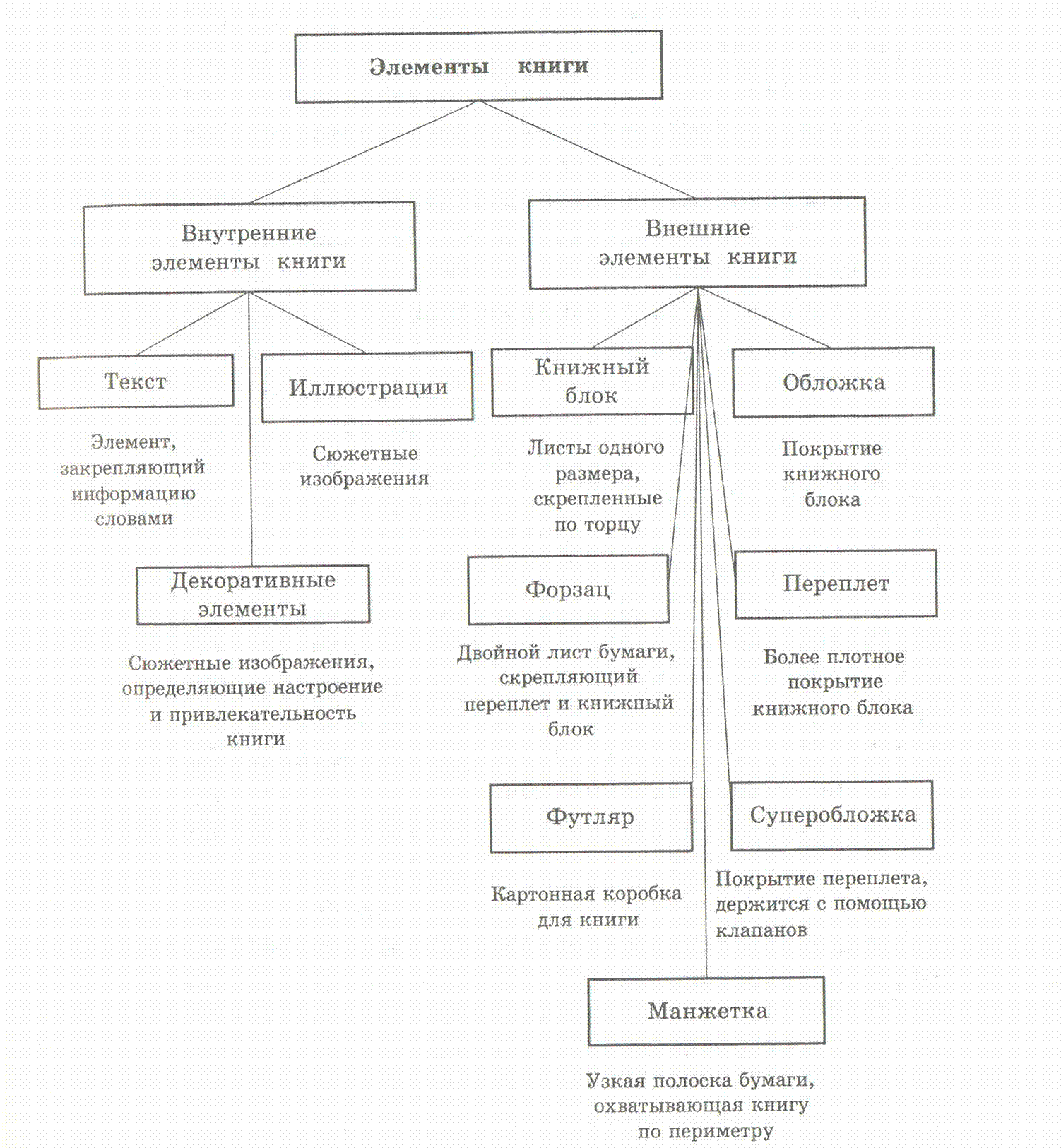 Элементы книги

Внутренние элементы книги

Внешние элементы книги

Текст

Элемент, закрепляющий информацию словами

Иллюстрации

Сюжетные изображения

Декоративные элементы

Сюжетные изображения, определяющие настроение и привлекательность книги

Книжный блок

Листы одного размера, скрепленные по торцу

Обложка

Покрытие книжного блока

Форзац

Двойной лист бумаги, скрепляющий переплет и книжный блок

Переплет

Более плотное покрытие книжного блока

Футляр

Картонная коробка для книги

Суперобложка

Покрытие переплета, держится с помощью клапанов

Манжетка

Узкая полоска бумаги, охватывающая книгу по периметру